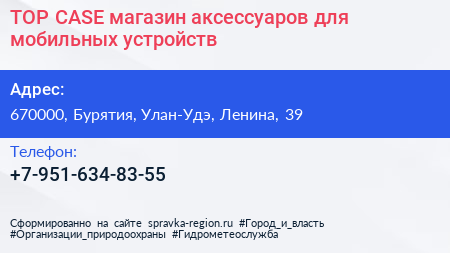 TOP CASE магазин аксессуаров для мобильных устройств

Адрес:

670000, Бурятия, Улан-Удэ, Ленина, 39

Телефон:

+7-951-634-83-55

Сформированно на сайте spravka-region.ru #Город_и_власть #Организации_природоохраны #Гидрометеослужба